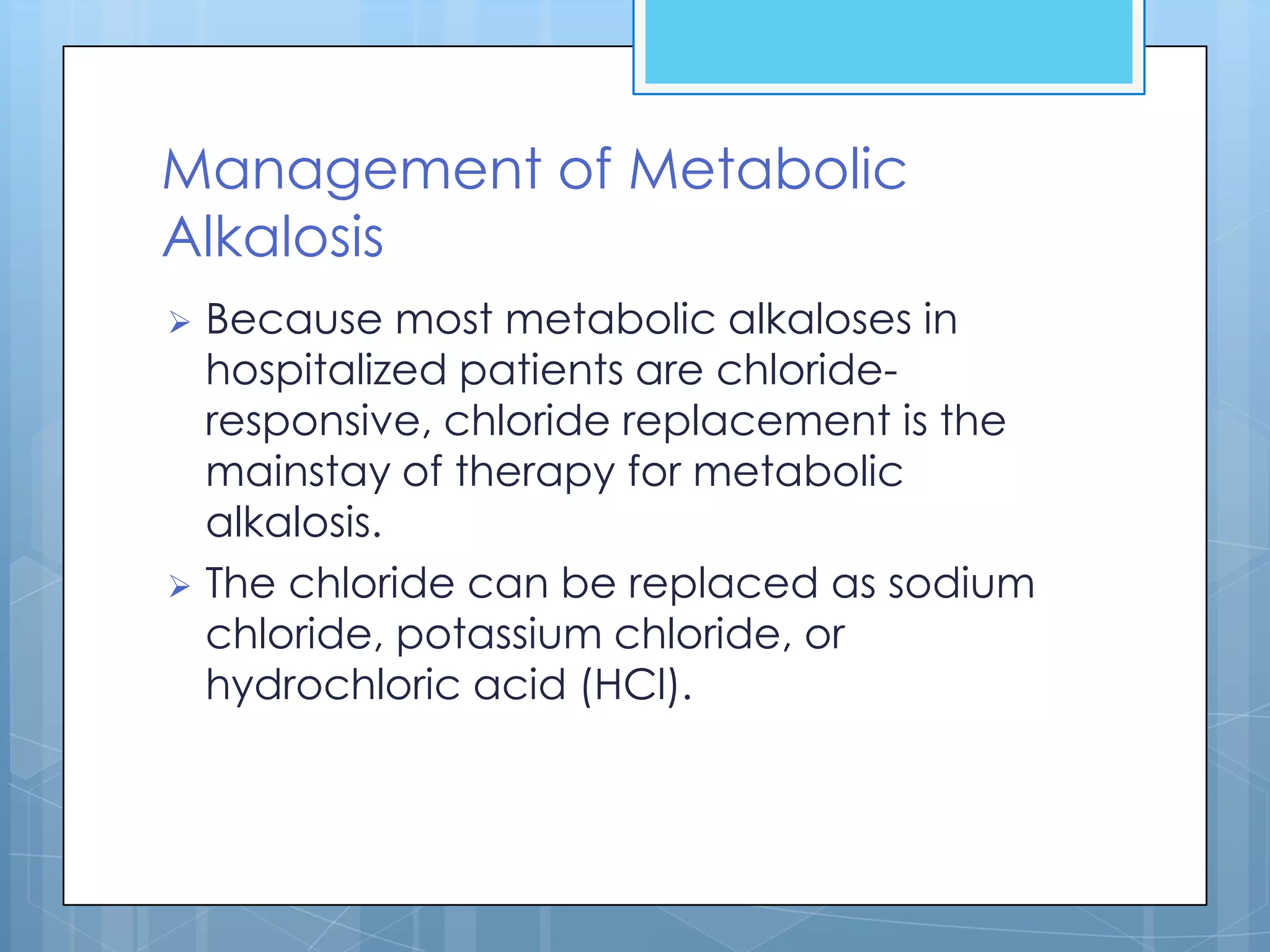 Management of Metabolic Alkalosis

➢ Because most metabolic alkaloses in hospitalized patients are chloride-responsive, chloride replacement is the mainstay of therapy for metabolic alkalosis.

➢ The chloride can be replaced as sodium chloride, potassium chloride, or hydrochloric acid (HCl).